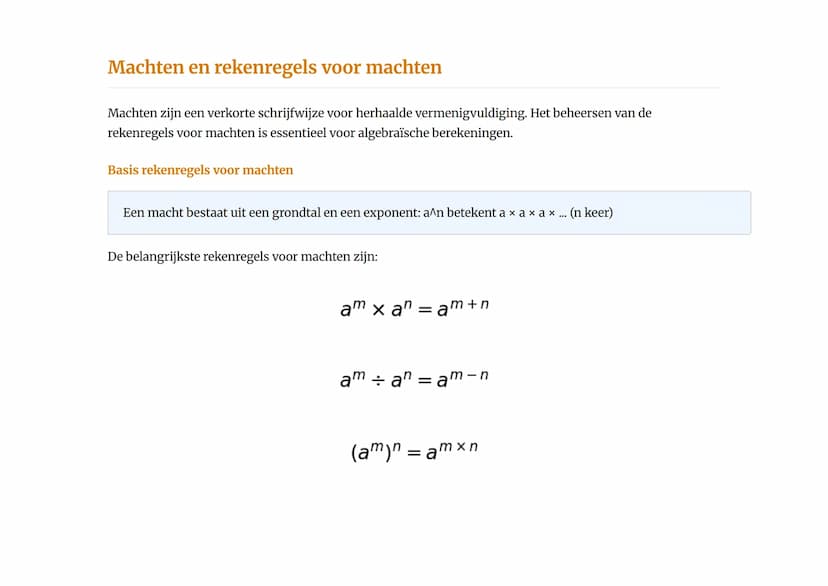 Machten en rekenregels voor machten

Machten zijn een verkorte schrijfwijze voor herhaalde vermenigvuldiging. Het beheersen van de rekenregels voor machten is essentieel voor algebraïsche berekeningen.

Basis rekenregels voor machten

Een macht bestaat uit een grondtal en een exponent: a^n betekent a × a × a × ... (n keer)

De belangrijkste rekenregels voor machten zijn:

$a^m \times a^n = a^{m+n}$

$a^m \div a^n = a^{m-n}$

$(a^m)^n = a^{m \times n}$